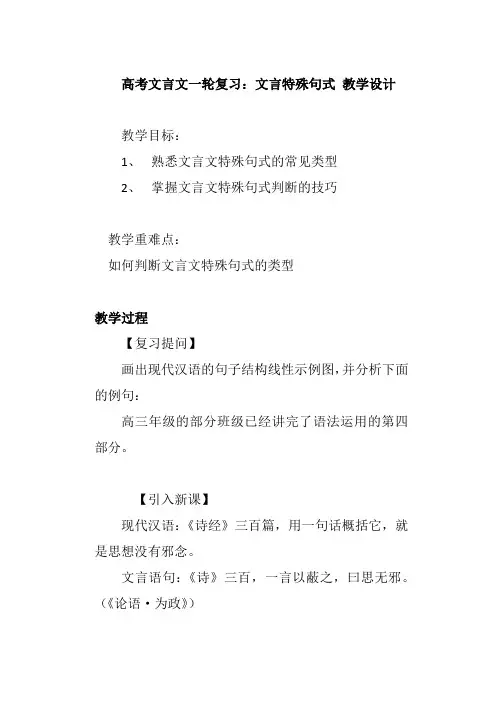 高考文言文一轮复习：文言特殊句式 教学设计

教学目标：

1、 熟悉文言文特殊句式的常见类型

2、 掌握文言文特殊句式判断的技巧

教学重难点：

如何判断文言文特殊句式的类型

教学过程

【复习提问】

画出现代汉语的句子结构线性示例图，并分析下面的例句：

高三年级的部分班级已经讲完了语法运用的第四部分。

【引入新课】

现代汉语：《诗经》三百篇，用一句话概括它，就是思想没有邪念。

文言语句：《诗》三百，一言以蔽之，曰思无邪。（《论语·为政》）